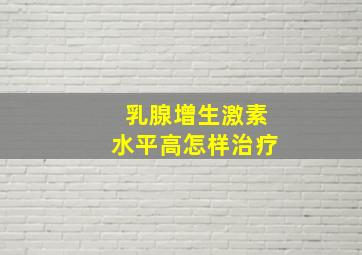 乳腺增生激素
水平高怎样治疗